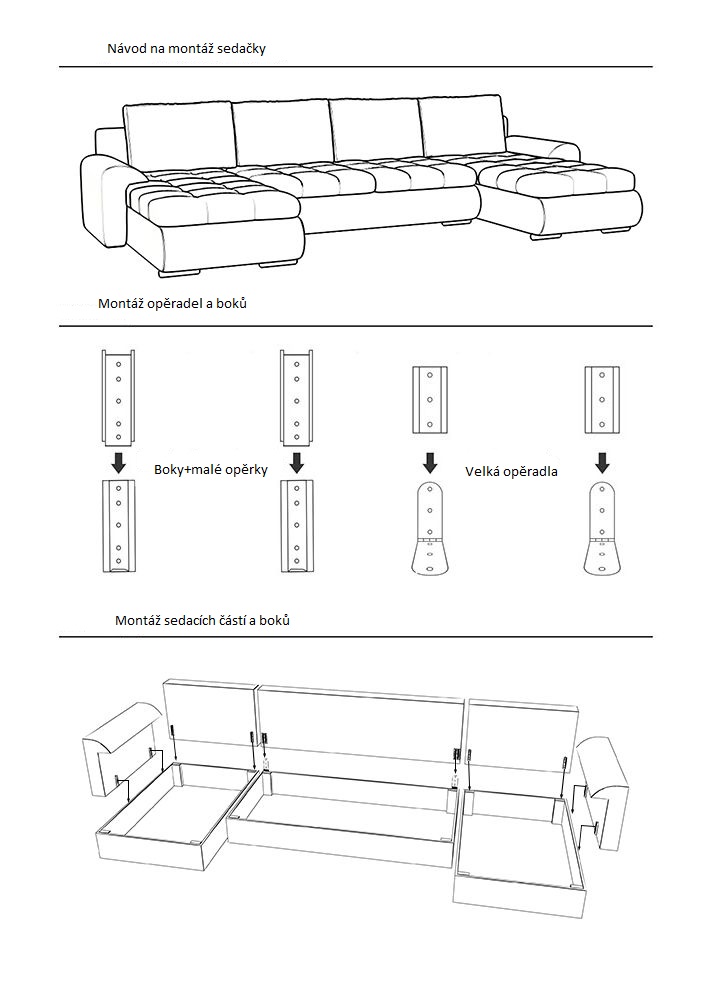 Návod na montáž sedačky

Montáž opěradel a boků

Boky+malé opěrky

Velká opěradla

Montáž sedacích částí a boků